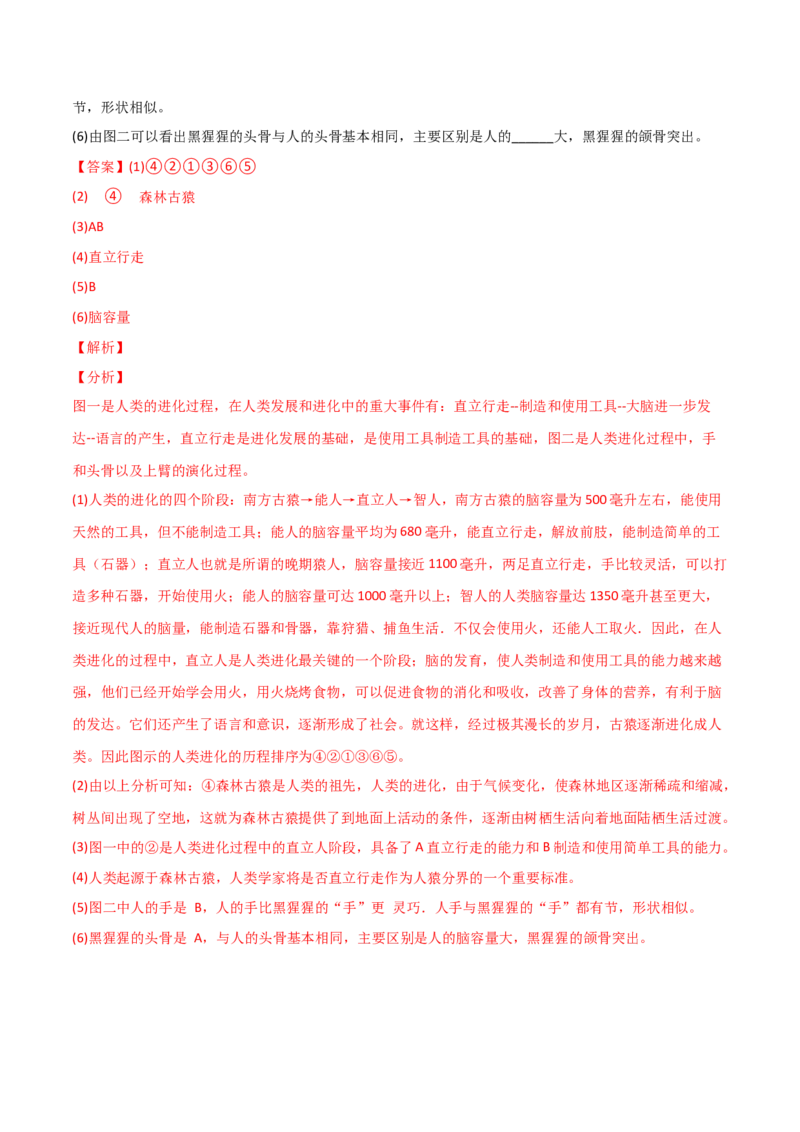 节，形状相似。

(6)由图二可以看出黑猩猩的头骨与人的头骨基本相同，主要区别是人的____大，黑猩猩的颌骨突出。

【答案】(1)④②①③⑥⑤

(2) ④ 森林古猿

(3)AB

(4)直立行走

(5)B

(6)脑容量

【解析】

【分析】

图一是人类的进化过程，在人类发展和进化中的重大事件有：直立行走--制造和使用工具--大脑进一步发达--语言的产生，直立行走是进化发展的基础，是使用工具制造工具的基础，图二是人类进化过程中，手和头骨以及上臂的演化过程。

(1)人类的进化的四个阶段：南方古猿→能人→直立人→智人，南方古猿的脑容量为500毫升左右，能使用天然的工具，但不能制造工具；能人的脑容量平均为680毫升，能直立行走，解放前肢，能制造简单的工具（石器）；直立人也就是所谓的晚期猿人，脑容量接近1100毫升，两足直立行走，手比较灵活，可以打造多种石器，开始使用火；能人的脑容量可达1000毫升以上；智人的人类脑容量达1350毫升甚至更大，接近现代人的脑量，能制造石器和骨器，靠狩猎、捕鱼生活．不仅会使用火，还能人工取火．因此，在人类进化的过程中，直立人是人类进化最关键的一个阶段；脑的发育，使人类制造和使用工具的能力越来越强，他们已经开始学会用火，用火烧烤食物，可以促进食物的消化和吸收，改善了身体的营养，有利于脑的发达。它们还产生了语言和意识，逐渐形成了社会。就这样，经过极其漫长的岁月，古猿逐渐进化成人类。因此图示的人类进化的历程排序为④②①③⑥⑤。

(2)由以上分析可知：④森林古猿是人类的祖先，人类的进化，由于气候变化，使森林地区逐渐稀疏和缩减，树丛间出现了空地，这就为森林古猿提供了到地面上活动的条件，逐渐由树栖生活向着地面陆栖生活过渡。

(3)图一中的②是人类进化过程中的直立人阶段，具备了A直立行走的能力和B制造和使用简单工具的能力。

(4)人类起源于森林古猿，人类学家将是否直立行走作为人猿分界的一个重要标准。

(5)图二中人的手是 B，人的手比黑猩猩的“手”更 灵巧．人手与黑猩猩的“手”都有节，形状相似。

(6)黑猩猩的头骨是 A，与人的头骨基本相同，主要区别是人的脑容量大，黑猩猩的颌骨突出。